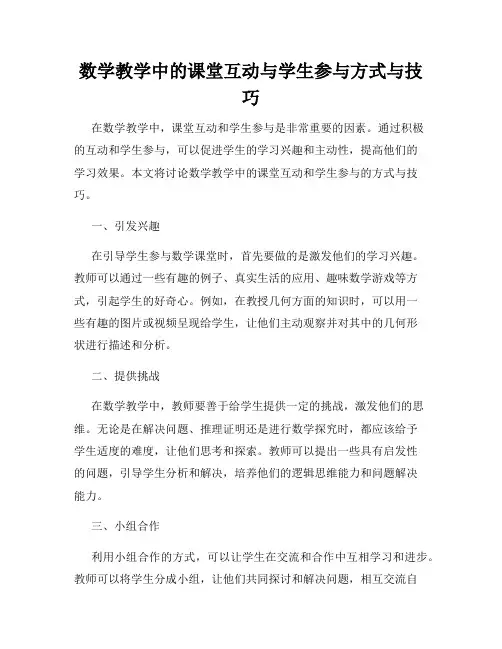 数学教学中的课堂互动与学生参与方式与技巧

在数学教学中，课堂互动和学生参与是非常重要的因素。通过积极的互动和学生参与，可以促进学生的学习兴趣和主动性，提高他们的学习效果。本文将讨论数学教学中的课堂互动和学生参与的方式与技巧。

一、引发兴趣

在引导学生参与数学课堂时，首先要做的是激发他们的学习兴趣。教师可以通过一些有趣的例子、真实生活的应用、趣味数学游戏等方式，引起学生的好奇心。例如，在教授几何方面的知识时，可以用一些有趣的图片或视频呈现给学生，让他们主动观察并对其中的几何形状进行描述和分析。

二、提供挑战

在数学教学中，教师要善于给学生提供一定的挑战，激发他们的思维。无论是在解决问题、推理证明还是进行数学探究时，都应该给予学生适度的难度，让他们思考和探索。教师可以提出一些具有启发性的问题，引导学生分析和解决，培养他们的逻辑思维能力和问题解决能力。

三、小组合作

利用小组合作的方式，可以让学生在交流和合作中互相学习和进步。教师可以将学生分成小组，让他们共同探讨和解决问题，相互交流自